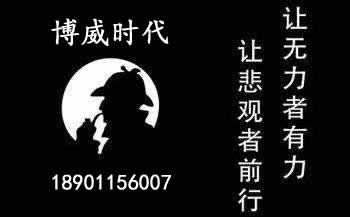 博威时代

18901156007

让无力者有力

让悲观者前行